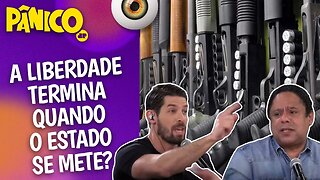 PÂNICO

A LIBERDADE TERMINA QUANDO O ESTADO SE METE?